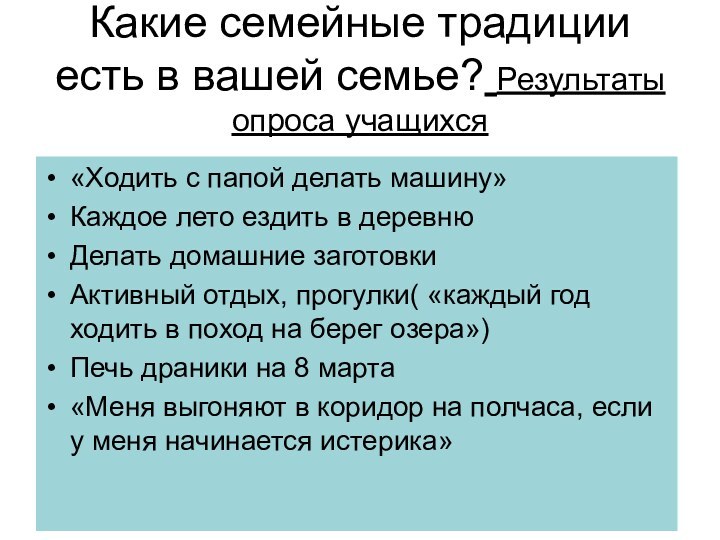 Какие семейные традиции есть в вашей семье? Результаты опроса учащихся

• «Ходить с папой делать машину»
• Каждое лето ездить в деревню
• Делать домашние заготовки
• Активный отдых, прогулки( «каждый год ходить в поход на берег озера»)
• Печь драники на 8 марта
• «Меня выгоняют в коридор на полчаса, если у меня начинается истерика»